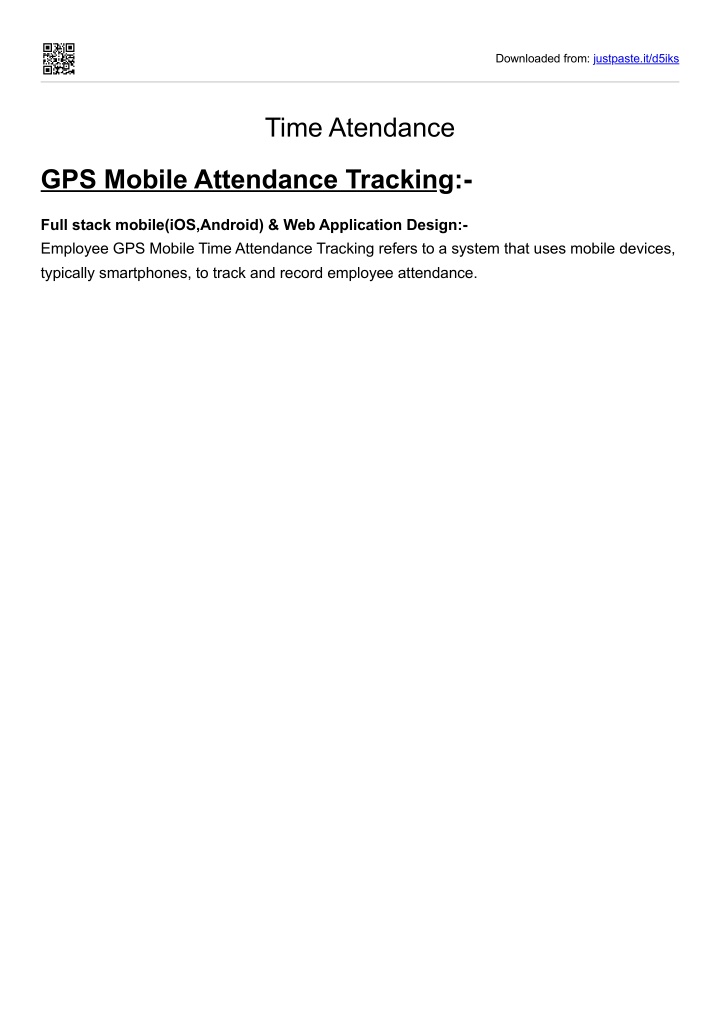 Downloaded from: justpaste.it/d5iks

Time Atendance

GPS Mobile Attendance Tracking:-

Full stack mobile(iOS,Android) & Web Application Design:-
Employee GPS Mobile Time Attendance Tracking refers to a system that uses mobile devices, typically smartphones, to track and record employee attendance.